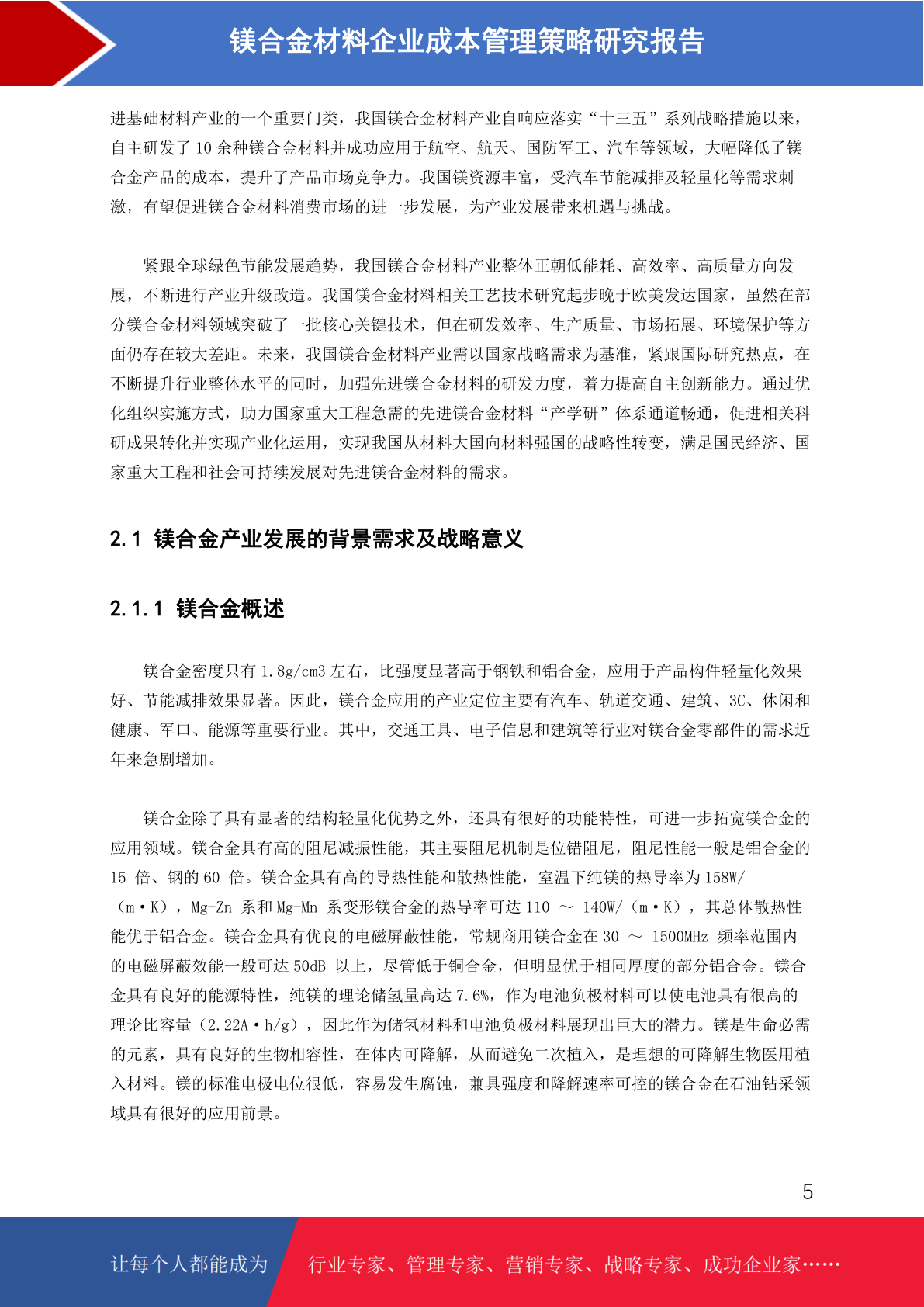 镁合金材料企业成本管理策略研究报告

进基础材料产业的一个重要门类，我国镁合金材料产业自响应落实“十三五”系列战略措施以来，自主研发了 10 余种镁合金材料并成功应用于航空、航天、国防军工、汽车等领域，大幅降低了镁合金产品的成本，提升了产品市场竞争力。我国镁资源丰富，受汽车节能减排及轻量化等需求刺激，有望促进镁合金材料消费市场的进一步发展，为产业发展带来机遇与挑战。

紧跟全球绿色节能发展趋势，我国镁合金材料产业整体正朝低能耗、高效率、高质量方向发展，不断进行产业升级改造。我国镁合金材料相关工艺技术研究起步晚于欧美发达国家，虽然在部分镁合金材料领域突破了一批核心关键技术，但在研发效率、生产质量、市场拓展、环境保护等方面仍存在较大差距。未来，我国镁合金材料产业需以国家战略需求为基准，紧跟国际研究热点，在不断提升行业整体水平的同时，加强先进镁合金材料的研发力度，着力提高自主创新能力。通过优化组织实施方式，助力国家重大工程急需的先进镁合金材料“产学研”体系通道畅通，促进相关科研成果转化并实现产业化运用，实现我国从材料大国向材料强国的战略性转变，满足国民经济、国家重大工程和社会可持续发展对先进镁合金材料的需求。

2.1 镁合金产业发展的背景需求及战略意义

2.1.1 镁合金概述

镁合金密度只有 1.8g/cm3 左右，比强度显著高于钢铁和铝合金，应用于产品构件轻量化效果好、节能减排效果显著。因此，镁合金应用的产业定位主要有汽车、轨道交通、建筑、3C、休闲和健康、军口、能源等重要行业。其中，交通工具、电子信息和建筑等行业对镁合金零部件的需求近年来急剧增加。

镁合金除了具有显著的结构轻量化优势之外，还具有很好的功能特性，可进一步拓宽镁合金的应用领域。镁合金具有高的阻尼减振性能，其主要阻尼机制是位错阻尼，阻尼性能一般是铝合金的 15 倍、钢的 60 倍。镁合金具有高的导热性能和散热性能，室温下纯镁的热导率为 158W/（m·K），Mg-Zn 系和 Mg-Mn 系变形镁合金的热导率可达 110 ～ 140W/（m·K），其总体散热性能优于铝合金。镁合金具有优良的电磁屏蔽性能，常规商用镁合金在 30 ～ 1500MHz 频率范围内的电磁屏蔽效能一般可达 50dB 以上，尽管低于铜合金，但明显优于相同厚度的部分铝合金。镁合金具有良好的能源特性，纯镁的理论储氢量高达 7.6%，作为电池负极材料可以使电池具有很高的理论比容量（2.22A·h/g），因此作为储氢材料和电池负极材料展现出巨大的潜力。镁是生命必需的元素，具有良好的生物相容性，在体内可降解，从而避免二次植入，是理想的可降解生物医用植入材料。镁的标准电极电位很低，容易发生腐蚀，兼具强度和降解速率可控的镁合金在石油钻采领域具有很好的应用前景。

5

让每个人都能成为 行业专家、管理专家、营销专家、战略专家、成功企业家……